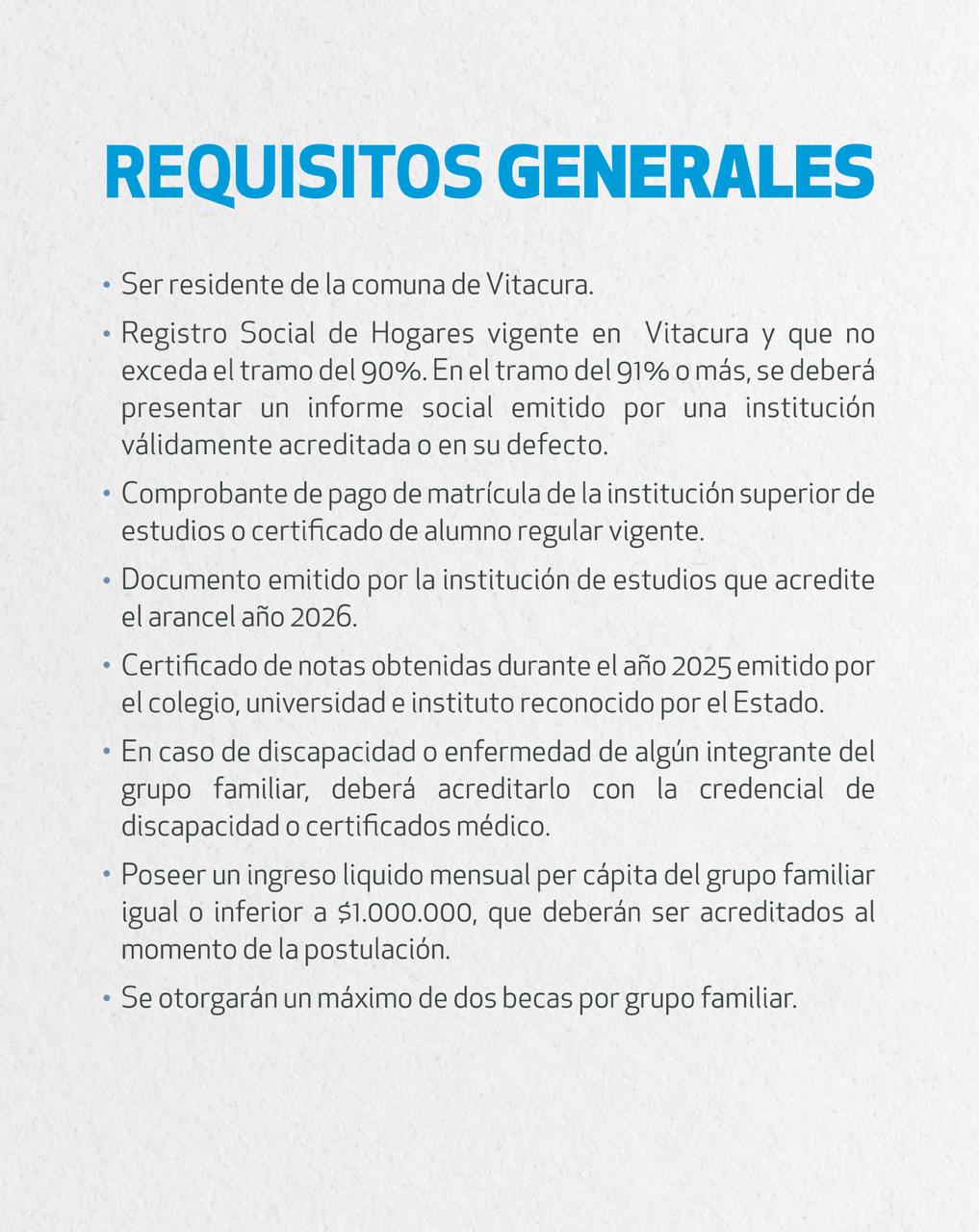 REQUISITOS GENERALES

• Ser residente de la comuna de Vitacura.

• Registro Social de Hogares vigente en Vitacura y que no exceda el tramo del 90%. En el tramo del 91% o más, se deberá presentar un informe social emitido por una institución válidamente acreditada o en su defecto.

• Comprobante de pago de matrícula de la institución superior de estudios o certificado de alumno regular vigente.

• Documento emitido por la institución de estudios que acredite el arancel año 2026.

• Certificado de notas obtenidas durante el año 2025 emitido por el colegio, universidad e instituto reconocido por el Estado.

• En caso de discapacidad o enfermedad de algún integrante del grupo familiar, deberá acreditarlo con la credencial de discapacidad o certificados médico.

• Poseer un ingreso liquido mensual per cápita del grupo familiar igual o inferior a \$1.000.000, que deberán ser acreditados al momento de la postulación.

• Se otorgarán un máximo de dos becas por grupo familiar.